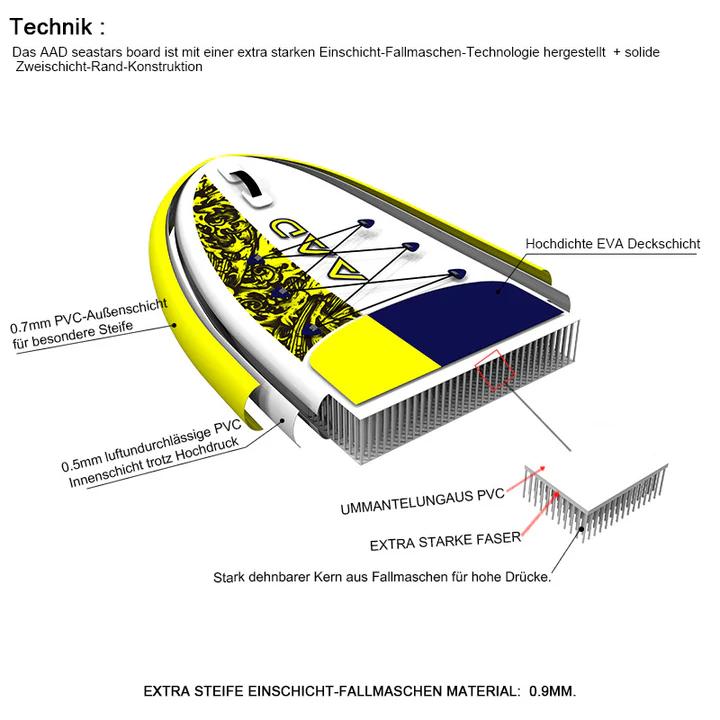 Technik :

Das AAD seastars board ist mit einer extra starken Einschicht-Fallmaschen-Technologie hergestellt + solide Zweischicht-Rand-Konstruktion

AAD

Hochdichte EVA Deckschicht

0.7mm PVC-Außenschicht für besondere Steife

0.5mm luftundurchlässige PVC Innenschicht trotz Hochdruck

UMMANTELUNGAUS PVC

EXTRA STARKE FASER

Stark dehnbarer Kern aus Fallmaschen für hohe Drücke.

EXTRA STEIFE EINSCHICHT-FALLMASCHEN MATERIAL: 0.9MM.